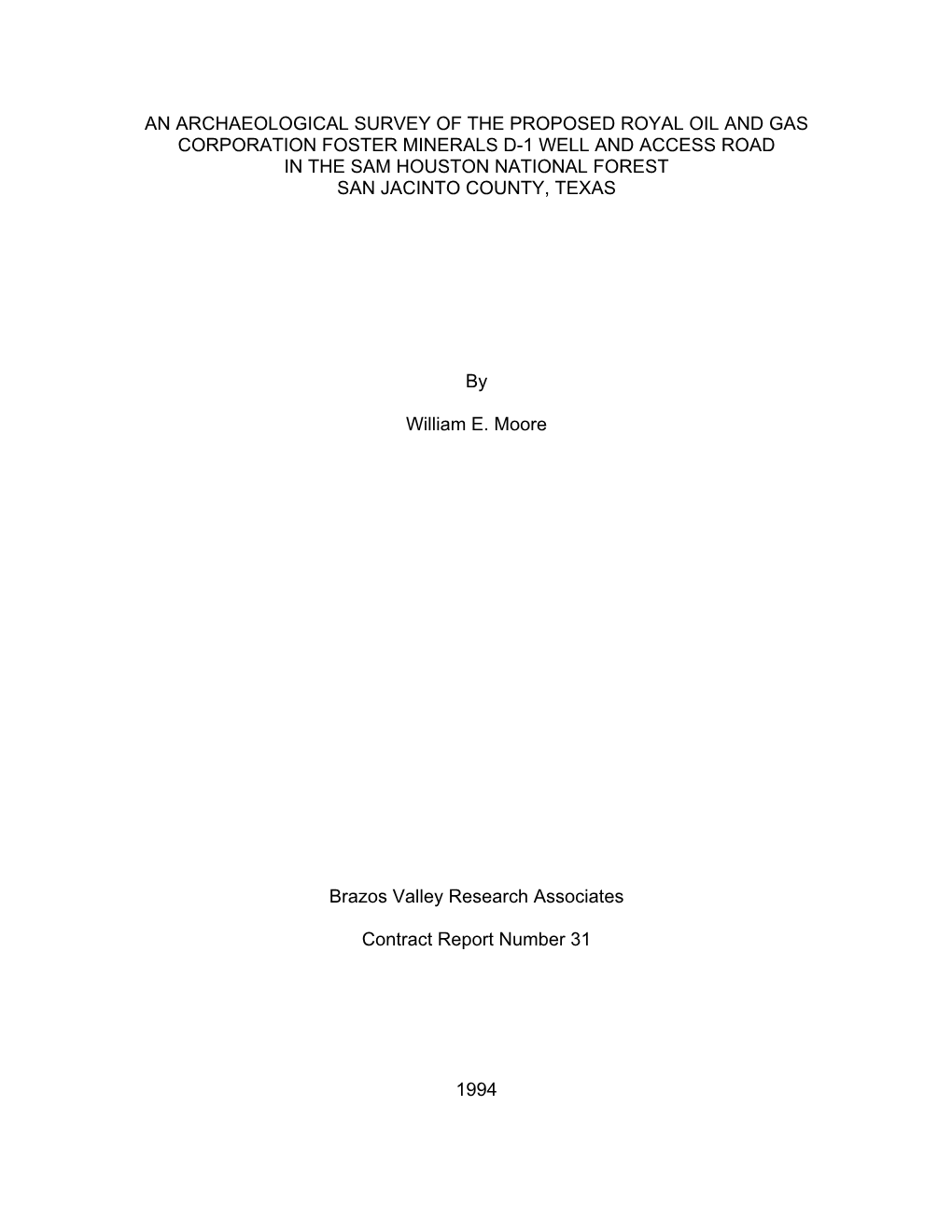 AN ARCHAEOLOGICAL SURVEY OF THE PROPOSED ROYAL OIL AND GAS CORPORATION FOSTER MINERALS D-1 WELL AND ACCESS ROAD IN THE SAM HOUSTON NATIONAL FOREST SAN JACINTO COUNTY, TEXAS

By

William E. Moore

Brazos Valley Research Associates

Contract Report Number 31

1994